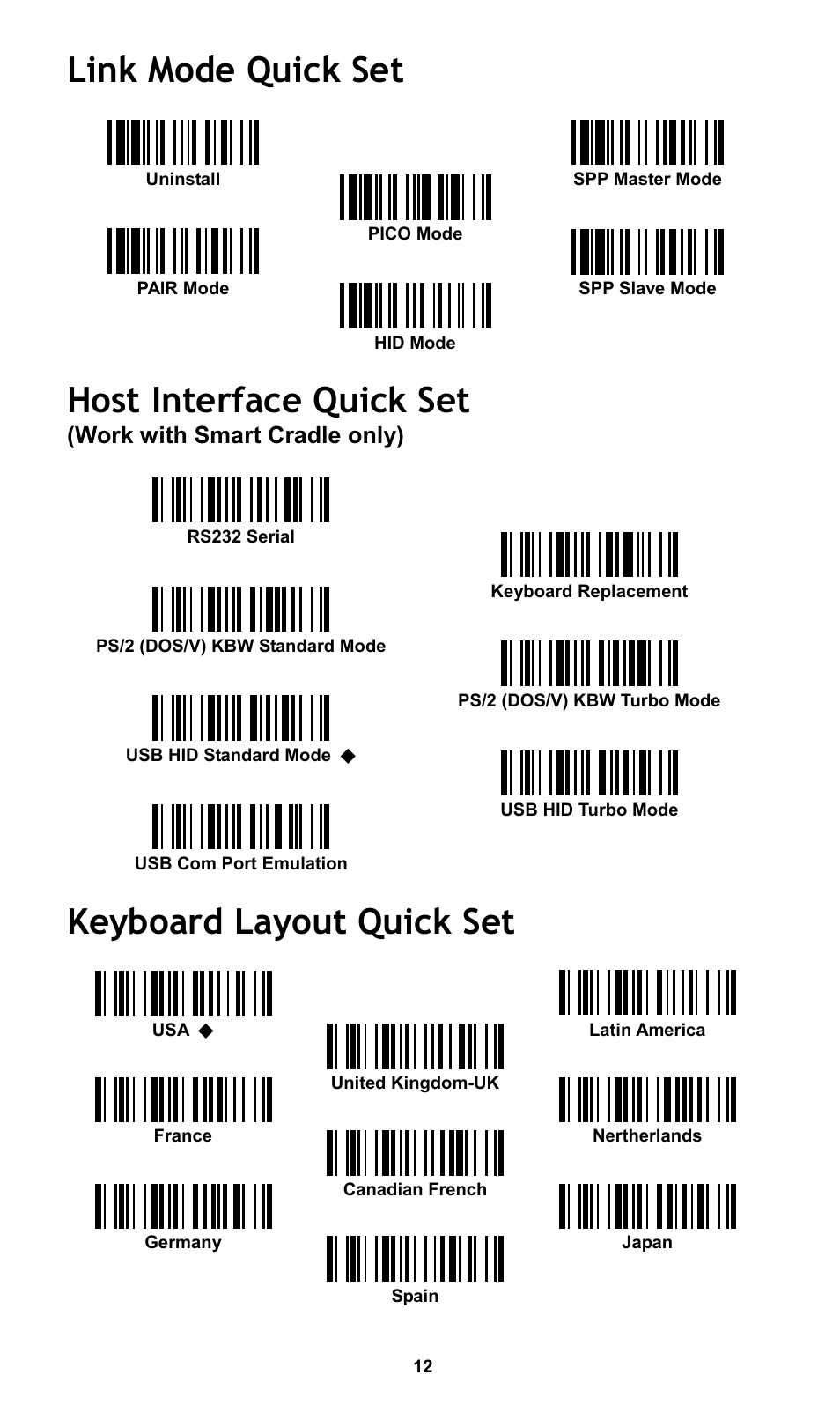 Link Mode Quick Set

Uninstall

PAIR Mode

PICO Mode

HID Mode

SPP Master Mode

SPP Slave Mode

Host Interface Quick Set
(Work with Smart Cradle only)

RS232 Serial

PS/2 (DOS/V) KBW Standard Mode

USB HID Standard Mode ◆

USB Com Port Emulation

Keyboard Replacement

PS/2 (DOS/V) KBW Turbo Mode

USB HID Turbo Mode

Keyboard Layout Quick Set

USA ◆

France

Germany

United Kingdom-UK

Canadian French

Spain

Latin America

Nertherlands

Japan

12